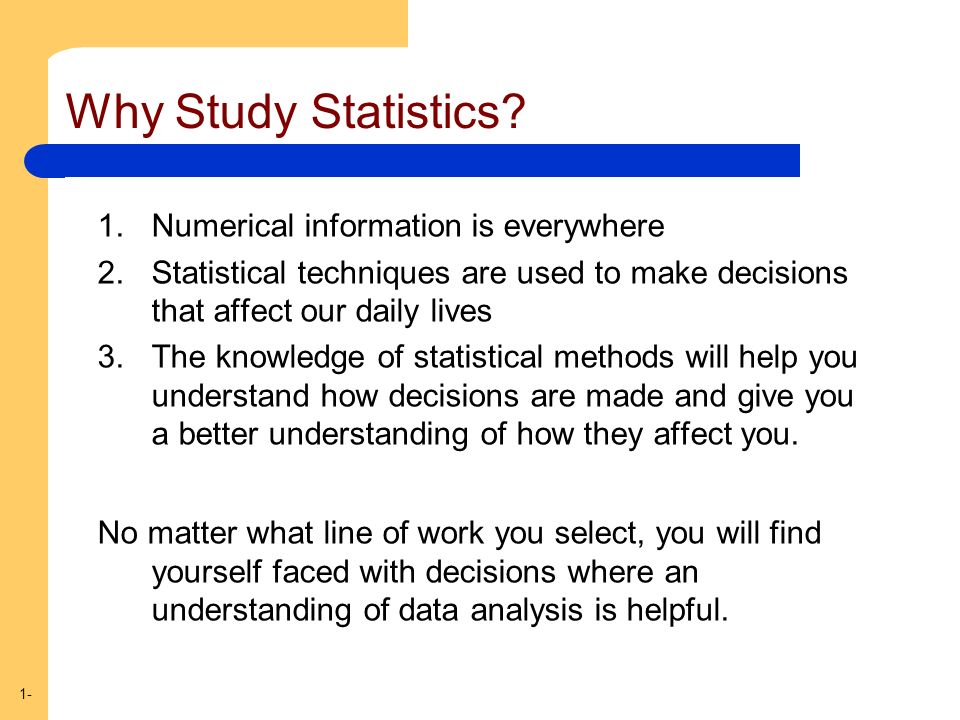 Why Study Statistics?

1. Numerical information is everywhere
2. Statistical techniques are used to make decisions that affect our daily lives
3. The knowledge of statistical methods will help you understand how decisions are made and give you a better understanding of how they affect you.

No matter what line of work you select, you will find yourself faced with decisions where an understanding of data analysis is helpful.

1-